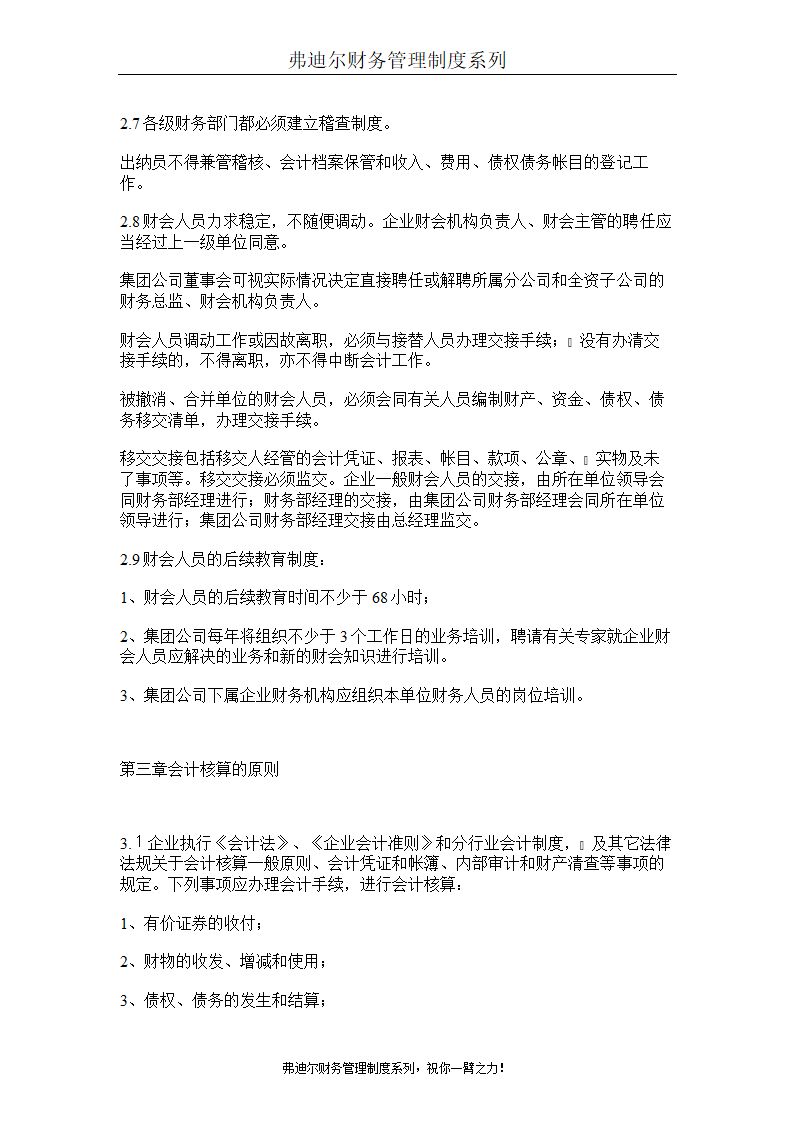 弗迪尔财务管理制度系列

2.7 各级财务部门都必须建立稽查制度。

出纳员不得兼管稽核、会计档案保管和收入、费用、债权债务帐目的登记工作。

2.8 财会人员力求稳定，不随便调动。企业财会机构负责人、财会主管的聘任应当经过上一级单位同意。

集团公司董事会可视实际情况决定直接聘任或解聘所属分公司和全资子公司的财务总监、财会机构负责人。

财会人员调动工作或因故离职，必须与接替人员办理交接手续；没有办清交接手续的，不得离职，亦不得中断会计工作。

被撤消、合并单位的财会人员，必须会同有关人员编制财产、资金、债权、债务移交清单，办理交接手续。

移交交接包括移交人经管的会计凭证、报表、帐目、款项、公章、实物及未了事项等。移交交接必须监交。企业一般财会人员的交接，由所在单位领导会同财务部经理进行；财务部经理的交接，由集团公司财务部经理会同所在单位领导进行；集团公司财务部经理交接由总经理监交。

2.9 财会人员的后续教育制度：

1、财会人员的后续教育时间不少于 68 小时；

2、集团公司每年将组织不少于 3 个工作日的业务培训，聘请有关专家就企业财会人员应解决的业务和新的财会知识进行培训。

3、集团公司下属企业财务机构应组织本单位财务人员的岗位培训。

第三章会计核算的原则

3.1 企业执行《会计法》、《企业会计准则》和分行业会计制度，及其它法律法规关于会计核算一般原则、会计凭证和帐簿、内部审计和财产清查等事项的规定。下列事项应办理会计手续，进行会计核算：

1、有价证券的收付；

2、财物的收发、增减和使用；

3、债权、债务的发生和结算；

弗迪尔财务管理制度系列，祝你一臂之力！